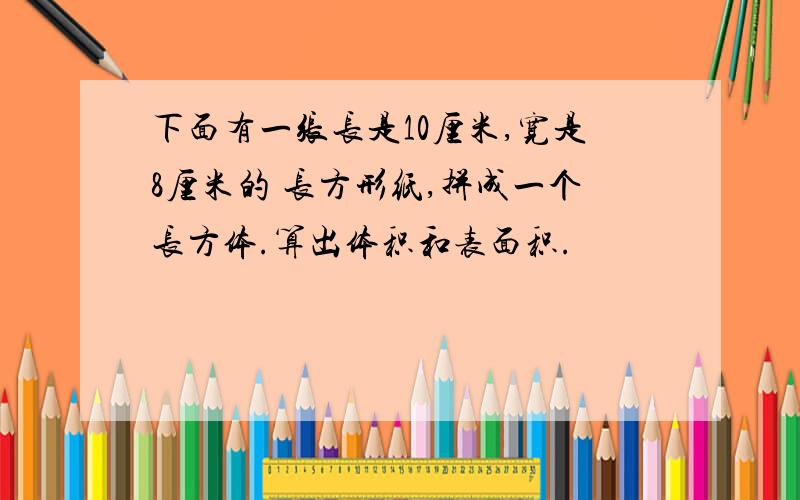 下面有一张长是10厘米，宽是8厘米的 长方形纸，拼成一个长方体.算出体积和表面积.